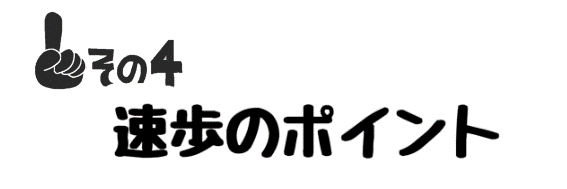 その4
速歩のポイント